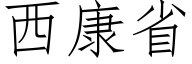 西康省